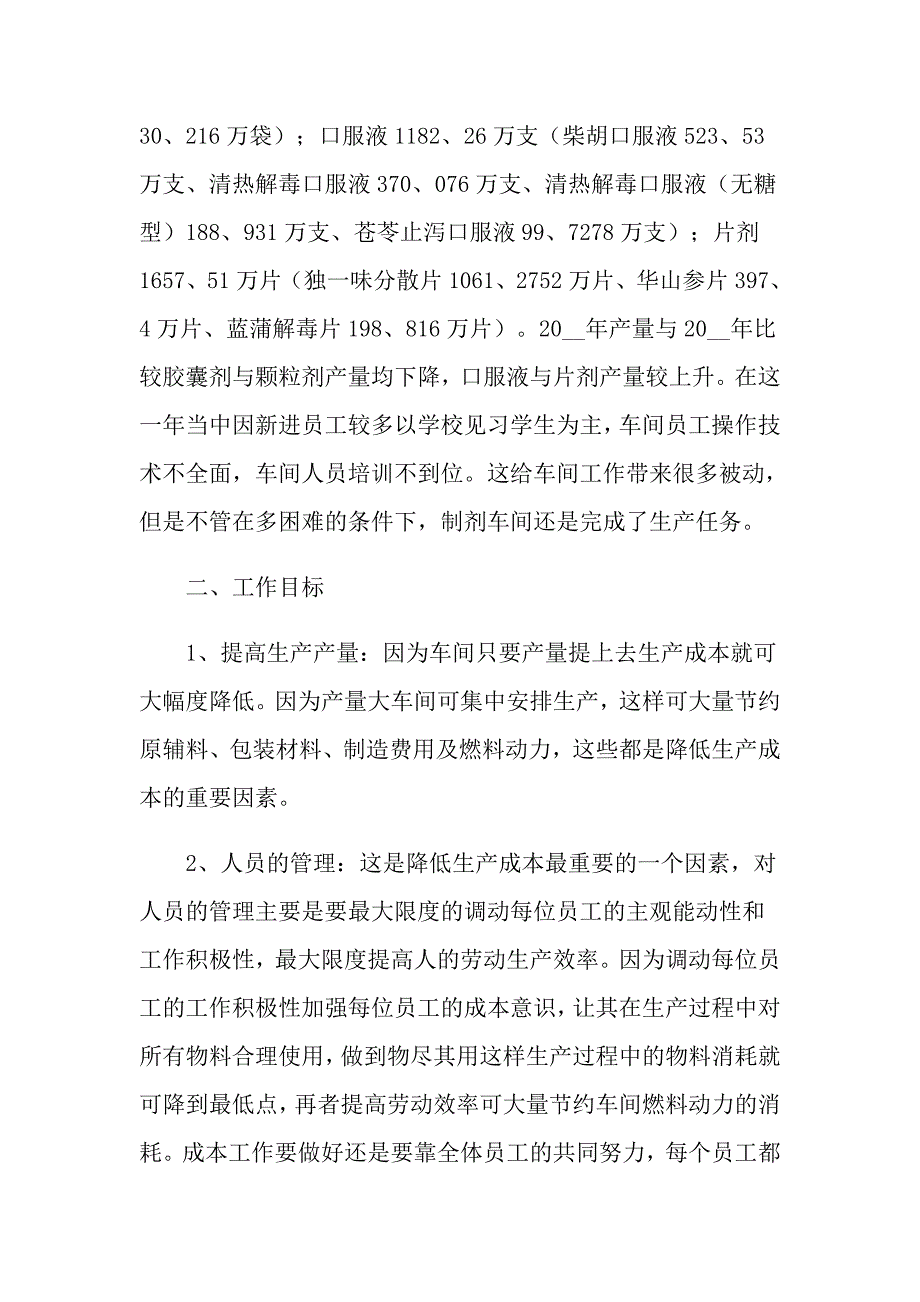 30、216 万袋）；口服液 1182、26 万支（柴胡口服液 523、53 万支、清热解毒口服液 370、076 万支、清热解毒口服液（无糖型）188、931 万支、苍苓止泻口服液 99、7278 万支）；片剂 1657、51 万片（独一味分散片 1061、2752 万片、华山参片 397、4 万片、蓝蒲解毒片 198、816 万片）。20__年产量与 20__年比较胶囊剂与颗粒剂产量均下降，口服液与片剂产量较上升。在这一年当中因新进员工较多以学校见习学生为主，车间员工操作技术不全面，车间人员培训不到位。这给车间工作带来很多被动，但是不管在多困难的条件下，制剂车间还是完成了生产任务。

二、工作目标

1、提高生产产量：因为车间只要产量提上去生产成本就可大幅度降低。因为产量大车间可集中安排生产，这样可大量节约原辅料、包装材料、制造费用及燃料动力，这些都是降低生产成本的重要因素。

2、人员的管理：这是降低生产成本最重要的一个因素，对人员的管理主要是要最大限度的调动每位员工的主观能动性和工作积极性，最大限度提高人的劳动生产效率。因为调动每位员工的工作积极性加强每位员工的成本意识，让其在生产过程中对所有物料合理使用，做到物尽其用这样生产过程中的物料消耗就可降到最低点，再者提高劳动效率可大量节约车间燃料动力的消耗。成本工作要做好还是要靠全体员工的共同努力，每个员工都